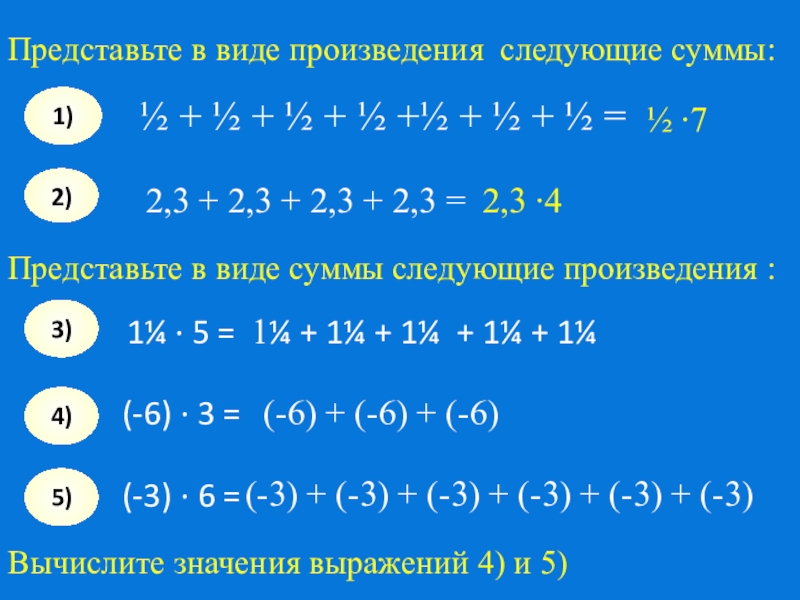 Представьте в виде произведения следующие суммы:

1)

$\frac{1}{2} + \frac{1}{2} + \frac{1}{2} + \frac{1}{2} + \frac{1}{2} + \frac{1}{2} + \frac{1}{2} = \frac{1}{2} \cdot 7$

2)

$2,3 + 2,3 + 2,3 + 2,3 = 2,3 \cdot 4$

Представьте в виде суммы следующие произведения :

3)

$1\frac{1}{4} \cdot 5 = 1\frac{1}{4} + 1\frac{1}{4} + 1\frac{1}{4} + 1\frac{1}{4} + 1\frac{1}{4}$

4)

$(-6) \cdot 3 = (-6) + (-6) + (-6)$

5)

$(-3) \cdot 6 = (-3) + (-3) + (-3) + (-3) + (-3) + (-3)$

Вычислите значения выражений 4) и 5)